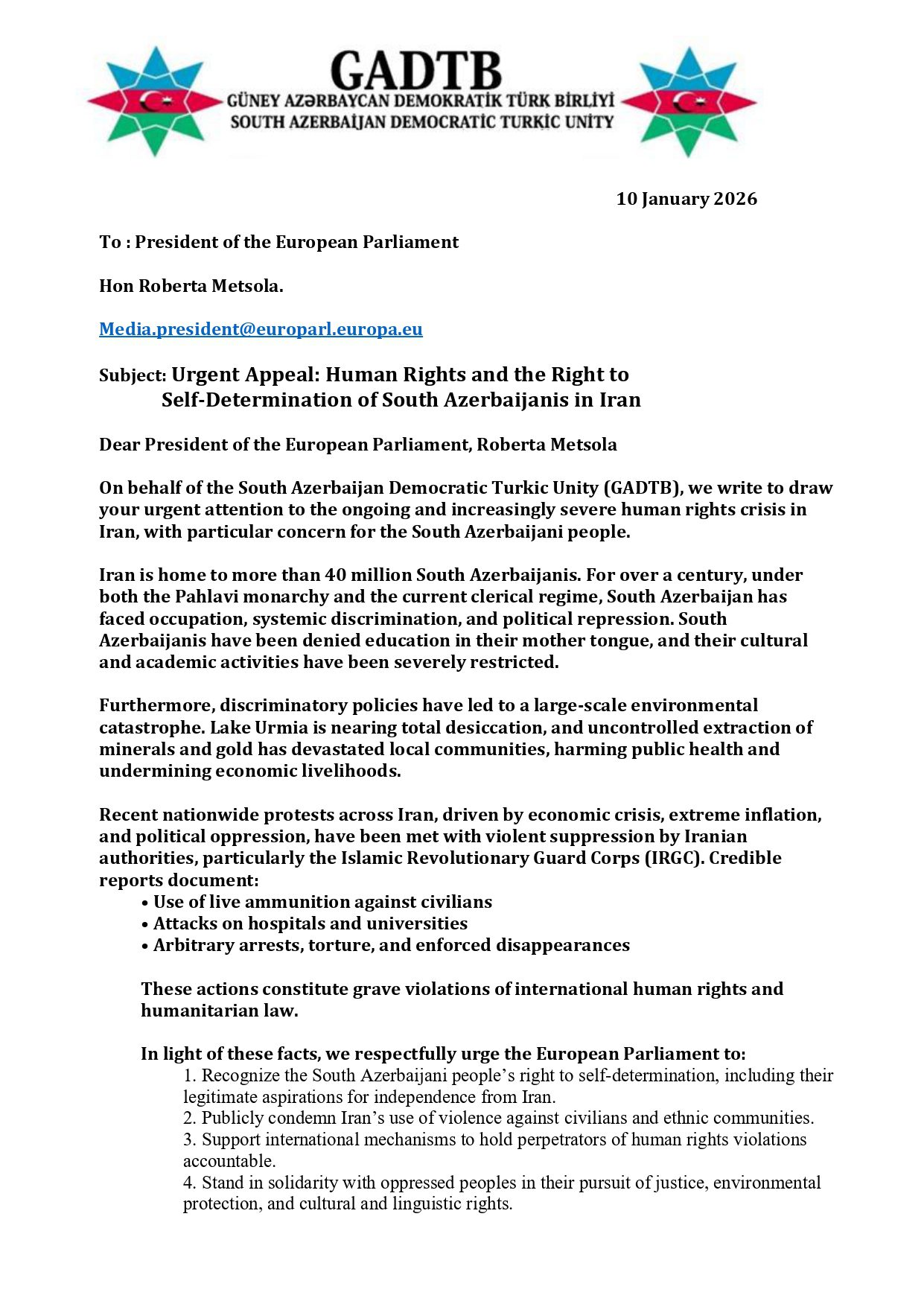 GADTB
GÜNEY AZƏRBAYCAN DEMOKRATİK TÜRK BİRLİYİ
SOUTH AZERBAİJAN DEMOCRATİC TURKİC UNİTY

10 January 2026

To : President of the European Parliament

Hon Roberta Metsola.

Media.president@europarl.europa.eu

Subject: Urgent Appeal: Human Rights and the Right to Self-Determination of South Azerbaijanis in Iran

Dear President of the European Parliament, Roberta Metsola

On behalf of the South Azerbaijan Democratic Turkic Unity (GADTB), we write to draw your urgent attention to the ongoing and increasingly severe human rights crisis in Iran, with particular concern for the South Azerbaijani people.

Iran is home to more than 40 million South Azerbaijanis. For over a century, under both the Pahlavi monarchy and the current clerical regime, South Azerbaijan has faced occupation, systemic discrimination, and political repression. South Azerbaijanis have been denied education in their mother tongue, and their cultural and academic activities have been severely restricted.

Furthermore, discriminatory policies have led to a large-scale environmental catastrophe. Lake Urmia is nearing total desiccation, and uncontrolled extraction of minerals and gold has devastated local communities, harming public health and undermining economic livelihoods.

Recent nationwide protests across Iran, driven by economic crisis, extreme inflation, and political oppression, have been met with violent suppression by Iranian authorities, particularly the Islamic Revolutionary Guard Corps (IRGC). Credible reports document:
• Use of live ammunition against civilians
• Attacks on hospitals and universities
• Arbitrary arrests, torture, and enforced disappearances

These actions constitute grave violations of international human rights and humanitarian law.

In light of these facts, we respectfully urge the European Parliament to:
1. Recognize the South Azerbaijani people’s right to self-determination, including their legitimate aspirations for independence from Iran.
2. Publicly condemn Iran’s use of violence against civilians and ethnic communities.
3. Support international mechanisms to hold perpetrators of human rights violations accountable.
4. Stand in solidarity with oppressed peoples in their pursuit of justice, environmental protection, and cultural and linguistic rights.